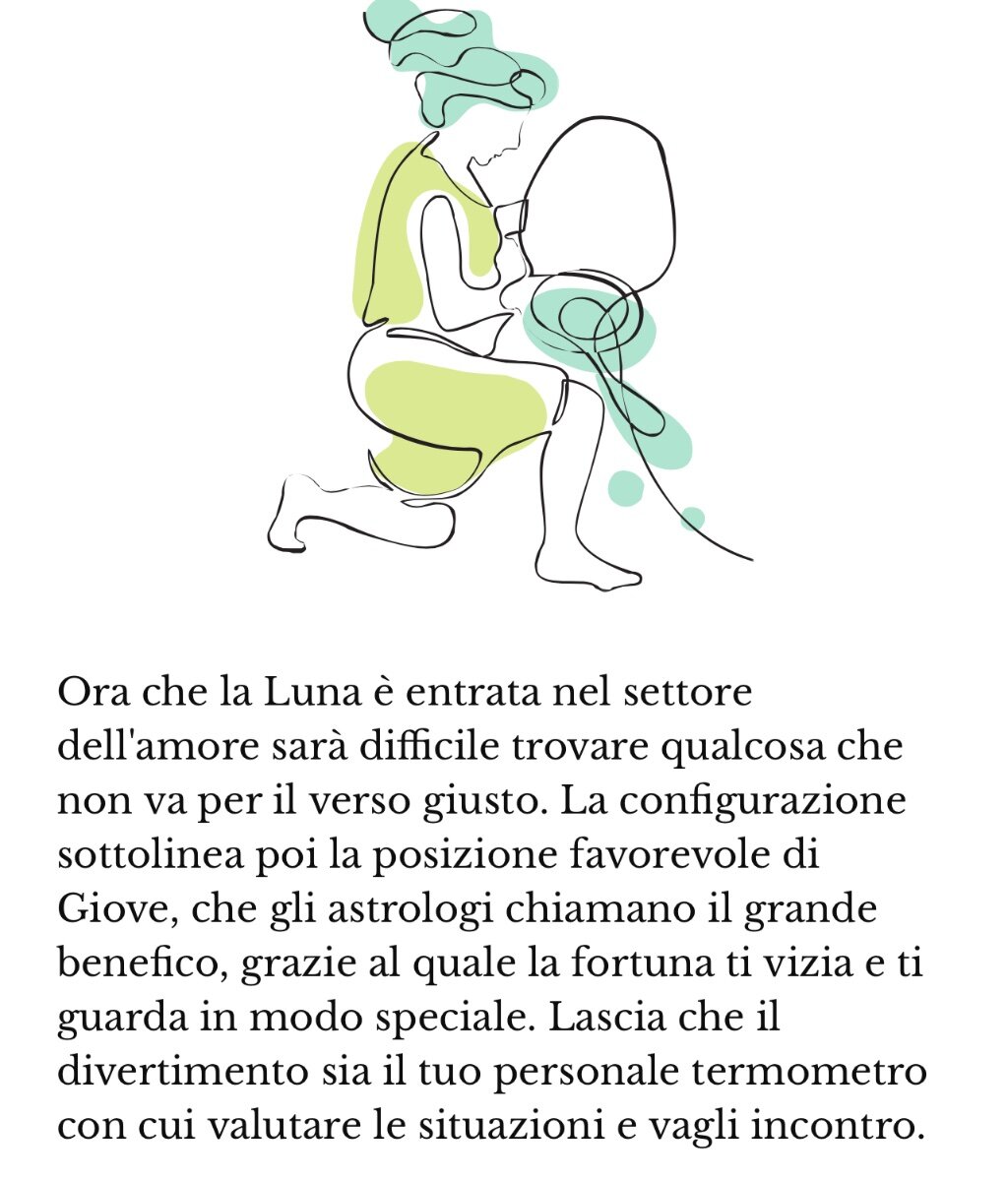 Ora che la Luna è entrata nel settore dell'amore sarà difficile trovare qualcosa che non va per il verso giusto. La configurazione sottolinea poi la posizione favorevole di Giove, che gli astrologi chiamano il grande benefico, grazie al quale la fortuna ti vizia e ti guarda in modo speciale. Lascia che il divertimento sia il tuo personale termometro con cui valutare le situazioni e vagli incontro.